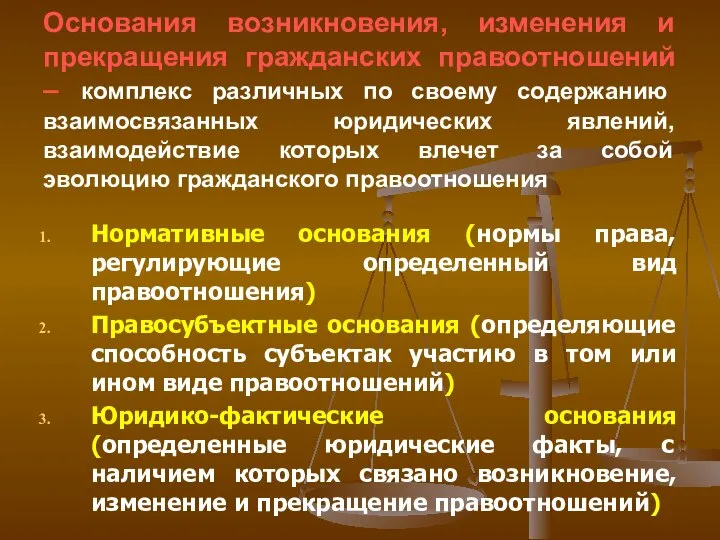 Основания возникновения, изменения и прекращения гражданских правоотношений – комплекс различных по своему содержанию взаимосвязанных юридических явлений, взаимодействие которых влечет за собой эволюцию гражданского правоотношения

1. Нормативные основания (нормы права, регулирующие определенный вид правоотношения)
2. Правосубъектные основания (определяющие способность субъектак участию в том или ином виде правоотношений)
3. Юридико-фактические основания (определенные юридические факты, с наличием которых связано возникновение, изменение и прекращение правоотношений)